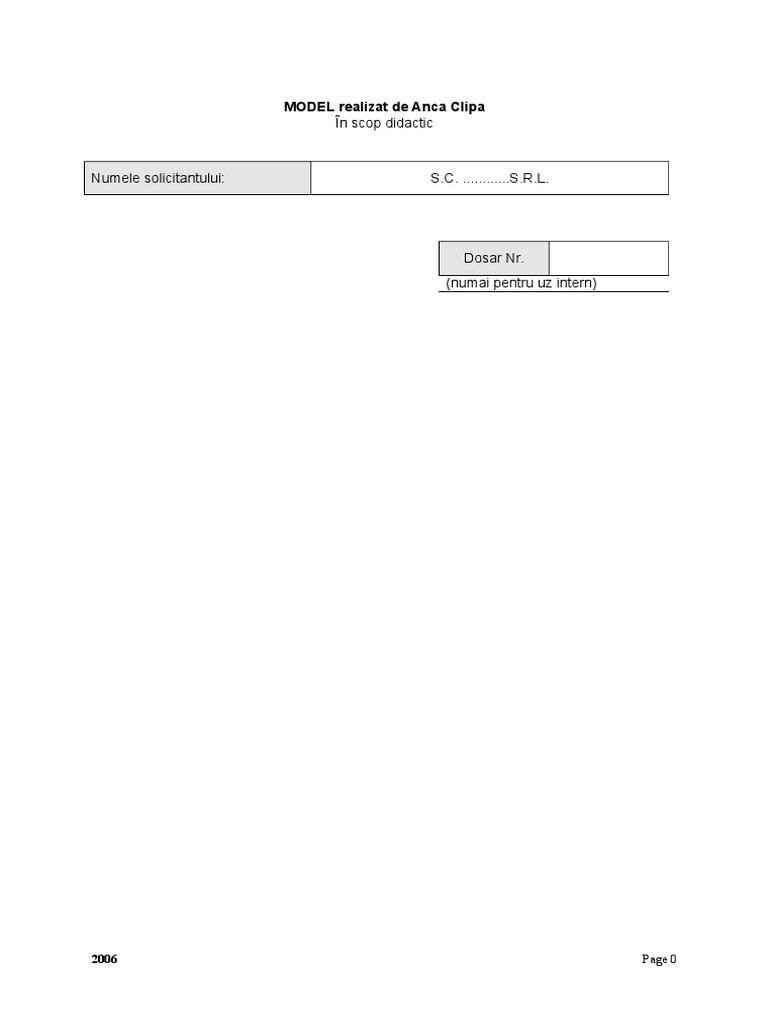 MODEL realizat de Anca Clipa
În scop didactic

Numele solicitantului: S.C. ...........S.R.L.

Dosar Nr.
(numai pentru uz intern)

2006

Page 0